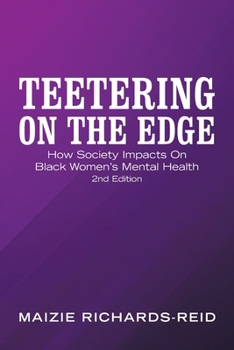 TEETERING ON THE EDGE

How Society Impacts On Black Women's Mental Health
2nd Edition

MAIZIE RICHARDS-REID